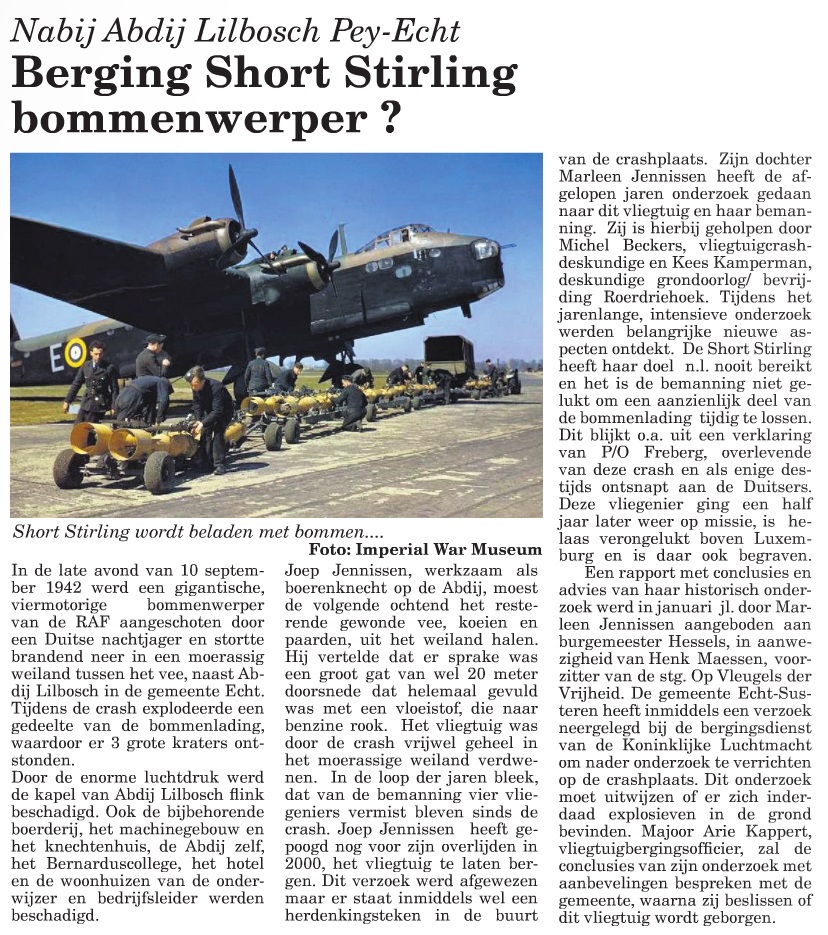 Nabij Abdij Lilbosch Pey-Echt

Berging Short Stirling bommenwerper ?

E

Short Stirling wordt beladen met bommen....

Foto: Imperial War Museum

In de late avond van 10 september 1942 werd een gigantische, viermotorige bommenwerper van de RAF aangeschoten door een Duitse nachtjager en stortte brandend neer in een moerassig weiland tussen het vee, naast Abdij Lilbosch in de gemeente Echt. Tijdens de crash explodeerde een gedeelte van de bommenlading, waardoor er 3 grote kraters ontstonden.
Door de enorme luchtdruk werd de kapel van Abdij Lilbosch flink beschadigd. Ook de bijbehorende boerderij, het machinegebouw en het knechtenhuis, de Abdij zelf, het Bernarduscollege, het hotel en de woonhuizen van de onderwijzer en bedrijfsleider werden beschadigd.

Joep Jennissen, werkzaam als boerenknecht op de Abdij, moest de volgende ochtend het resterende gewonde vee, koeien en paarden, uit het weiland halen. Hij vertelde dat er sprake was een groot gat van wel 20 meter doorsnede dat helemaal gevuld was met een vloeistof, die naar benzine rook. Het vliegtuig was door de crash vrijwel geheel in het moerassige weiland verdwenen. In de loop der jaren bleek, dat van de bemanning vier vliegeniers vermist bleven sinds de crash. Joep Jennissen heeft gepoogd nog voor zijn overlijden in 2000, het vliegtuig te laten bergen. Dit verzoek werd afgewezen maar er staat inmiddels wel een herdenkingsteken in de buurt van de crashplaats. Zijn dochter Marleen Jennissen heeft de afgelopen jaren onderzoek gedaan naar dit vliegtuig en haar bemanning. Zij is hierbij geholpen door Michel Beckers, vliegtuigcrashdeskundige en Kees Kamperman, deskundige grondoorlog/ bevrijding Roerdriehoek. Tijdens het jarenlange, intensieve onderzoek werden belangrijke nieuwe aspecten ontdekt. De Short Stirling heeft haar doel n.l. nooit bereikt en het is de bemanning niet gelukt om een aanzienlijk deel van de bommenlading tijdig te lossen. Dit blijkt o.a. uit een verklaring van P/O Freberg, overlevende van deze crash en als enige destijds ontsnapt aan de Duitsers. Deze vliegenier ging een half jaar later weer op missie, is helaas verongelukt boven Luxemburg en is daar ook begraven.
Een rapport met conclusies en advies van haar historisch onderzoek werd in januari jl. door Marleen Jennissen aangeboden aan burgemeester Hessels, in aanwezigheid van Henk Maessen, voorzitter van de stg. Op Vleugels der Vrijheid. De gemeente Echt-Susteren heeft inmiddels een verzoek neergelegd bij de bergingsdienst van de Koninklijke Luchtmacht om nader onderzoek te verrichten op de crashplaats. Dit onderzoek moet uitwijzen of er zich inderdaad explosieven in de grond bevinden. Majoor Arie Kappert, vliegtuigbergingsofficier, zal de conclusies van zijn onderzoek met aanbevelingen bespreken met de gemeente, waarna zij beslissen of dit vliegtuig wordt geborgen.